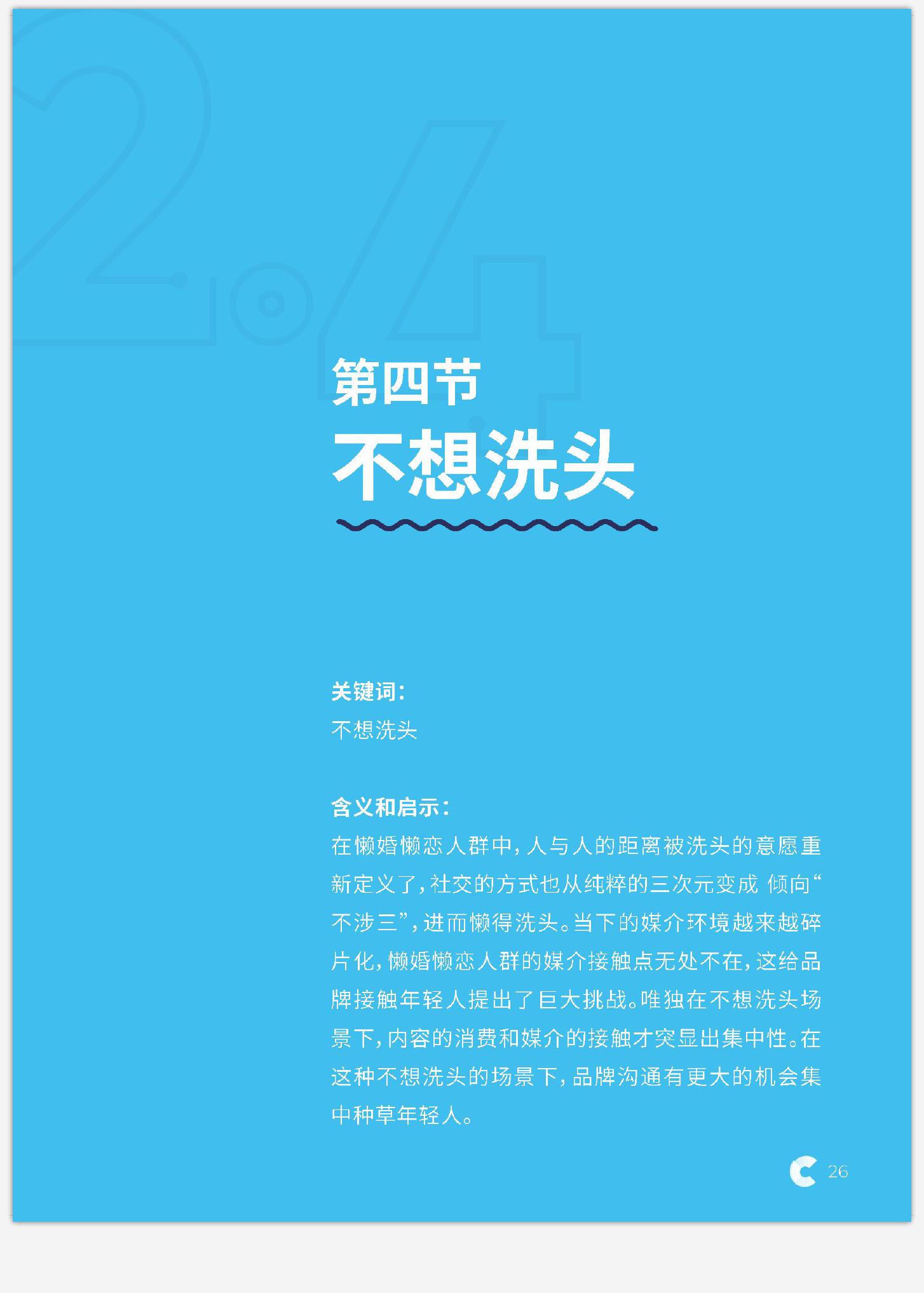 2.4

第四节
不想洗头

关键词：
不想洗头

含义和启示：
在懒婚懒恋人群中，人与人的距离被洗头的意愿重新定义了，社交的方式也从纯粹的三次元变成 倾向“不涉三”，进而懒得洗头。当下的媒介环境越来越碎片化，懒婚懒恋人群的媒介接触点无处不在，这给品牌接触年轻人提出了巨大挑战。唯独在不想洗头场景下，内容的消费和媒介的接触才突显出集中性。在这种不想洗头的场景下，品牌沟通有更大的机会集中种草年轻人。

26